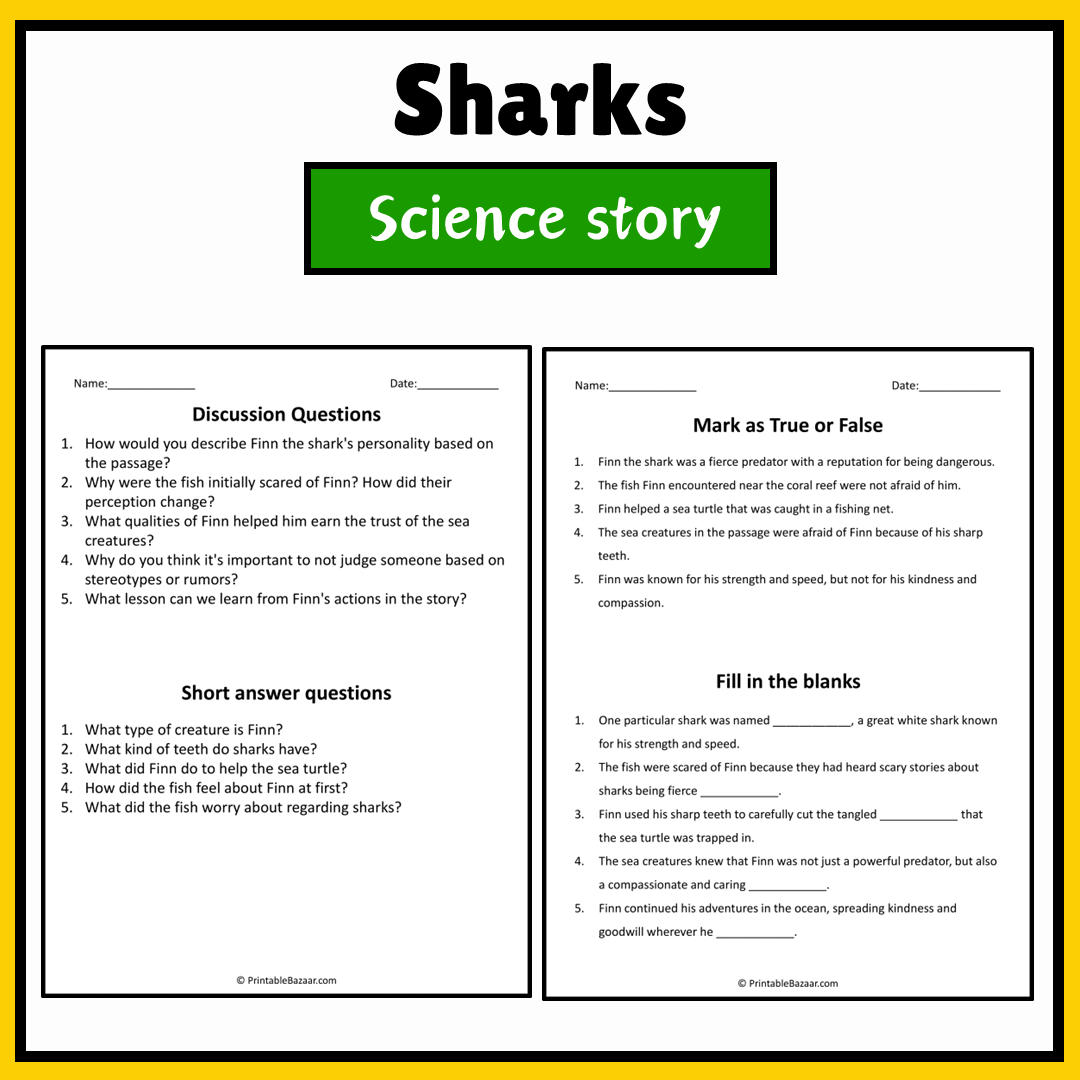 Sharks

Science story

Name:____ Date:____

Discussion Questions

1. How would you describe Finn the shark's personality based on the passage?
2. Why were the fish initially scared of Finn? How did their perception change?
3. What qualities of Finn helped him earn the trust of the sea creatures?
4. Why do you think it's important to not judge someone based on stereotypes or rumors?
5. What lesson can we learn from Finn's actions in the story?

Short answer questions

1. What type of creature is Finn?
2. What kind of teeth do sharks have?
3. What did Finn do to help the sea turtle?
4. How did the fish feel about Finn at first?
5. What did the fish worry about regarding sharks?

© PrintableBazaar.com

Name:____ Date:____

Mark as True or False

1. Finn the shark was a fierce predator with a reputation for being dangerous.
2. The fish Finn encountered near the coral reef were not afraid of him.
3. Finn helped a sea turtle that was caught in a fishing net.
4. The sea creatures in the passage were afraid of Finn because of his sharp teeth.
5. Finn was known for his strength and speed, but not for his kindness and compassion.

Fill in the blanks

1. One particular shark was named ____, a great white shark known for his strength and speed.
2. The fish were scared of Finn because they had heard scary stories about sharks being fierce ____.
3. Finn used his sharp teeth to carefully cut the tangled ____ that the sea turtle was trapped in.
4. The sea creatures knew that Finn was not just a powerful predator, but also a compassionate and caring ____.
5. Finn continued his adventures in the ocean, spreading kindness and goodwill wherever he ____.

© PrintableBazaar.com